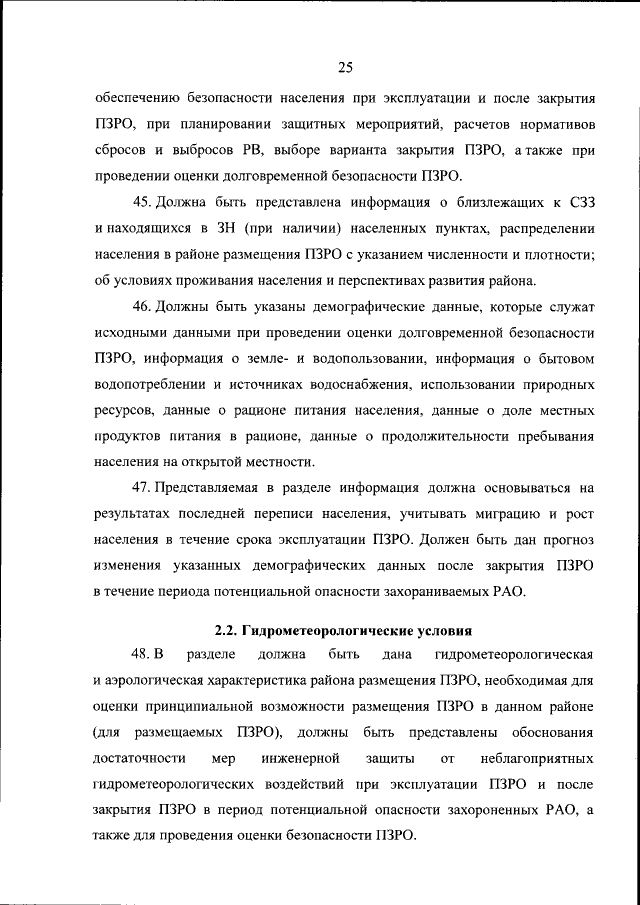 25

обеспечению безопасности населения при эксплуатации и после закрытия ПЗРО, при планировании защитных мероприятий, расчетов нормативов сбросов и выбросов РВ, выборе варианта закрытия ПЗРО, а также при проведении оценки долговременной безопасности ПЗРО.

45. Должна быть представлена информация о близлежащих к СЗЗ и находящихся в ЗН (при наличии) населенных пунктах, распределении населения в районе размещения ПЗРО с указанием численности и плотности; об условиях проживания населения и перспективах развития района.

46. Должны быть указаны демографические данные, которые служат исходными данными при проведении оценки долговременной безопасности ПЗРО, информация о земле- и водопользовании, информация о бытовом водопотреблении и источниках водоснабжения, использовании природных ресурсов, данные о рационе питания населения, данные о доле местных продуктов питания в рационе, данные о продолжительности пребывания населения на открытой местности.

47. Представляемая в разделе информация должна основываться на результатах последней переписи населения, учитывать миграцию и рост населения в течение срока эксплуатации ПЗРО. Должен быть дан прогноз изменения указанных демографических данных после закрытия ПЗРО в течение периода потенциальной опасности захораниваемых РАО.

2.2. Гидрометеорологические условия

48. В разделе должна быть дана гидрометеорологическая и аэрологическая характеристика района размещения ПЗРО, необходимая для оценки принципиальной возможности размещения ПЗРО в данном районе (для размещаемых ПЗРО), должны быть представлены обоснования достаточности мер инженерной защиты от неблагоприятных гидрометеорологических воздействий при эксплуатации ПЗРО и после закрытия ПЗРО в период потенциальной опасности захороненных РАО, а также для проведения оценки безопасности ПЗРО.